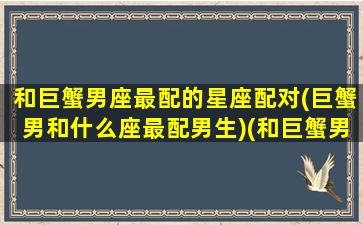 和巨蟹男座最配的星座配对(巨蟹男和什么座最配男生)(和巨蟹男